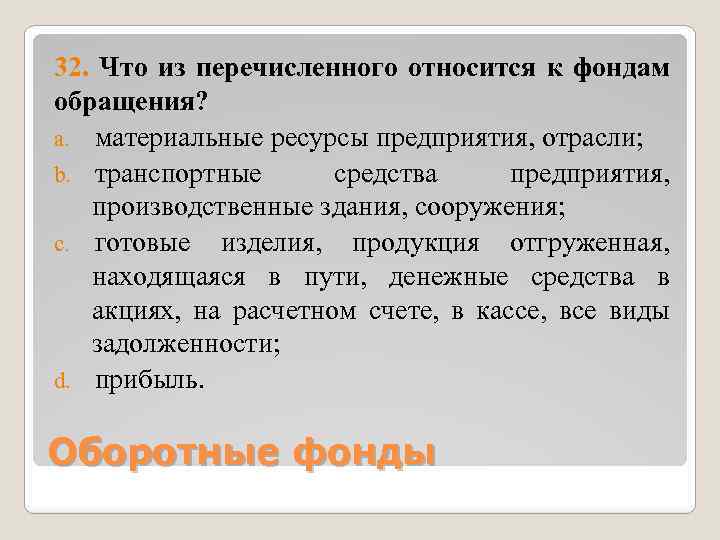 32. Что из перечисленного относится к фондам обращения?

a. материальные ресурсы предприятия, отрасли;

b. транспортные средства предприятия, производственные здания, сооружения;

c. готовые изделия, продукция отгруженная, находящаяся в пути, денежные средства в акциях, на расчетном счете, в кассе, все виды задолженности;

d. прибыль.

Оборотные фонды